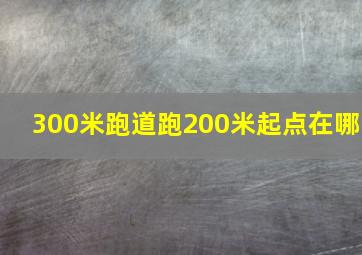 300米跑道跑200米起点在哪